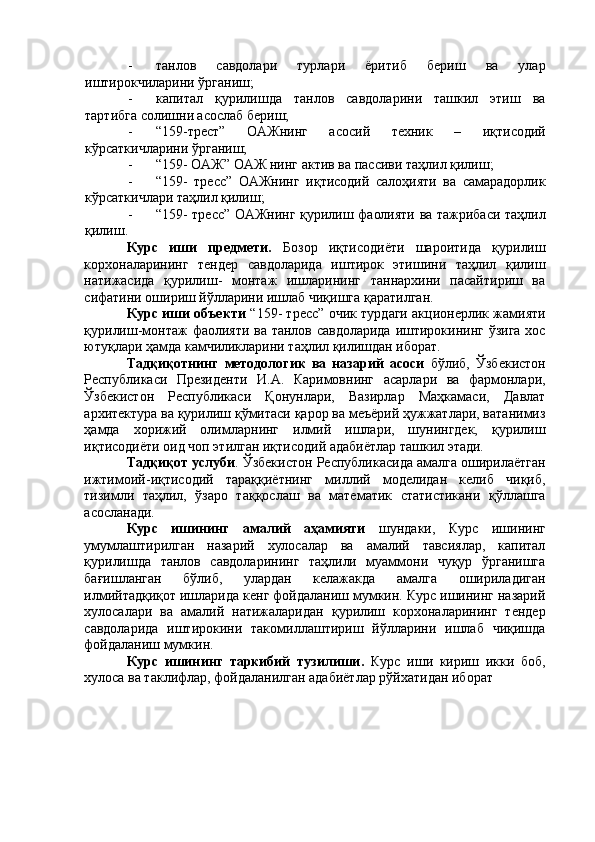 - танлов савдолари турлари ёритиб бериш ва улар иштирокчиларини ўрганиш;

- капитал қурилишда танлов савдоларини ташкил этиш ва тартибга солишни асослаб бериш;

- “159-трест” ОАЖнинг асосий техник – иқтисодий кўрсаткичларини ўрганиш;

- “159- ОАЖ” ОАЖ нинг актив ва пассиви таҳлил қилиш;

- “159- тресс” ОАЖнинг иқтисодий салоҳияти ва самарадорлик кўрсаткичлари таҳлил қилиш;

- “159- тресс” ОАЖнинг қурилиш фаолияти ва тажрибаси таҳлил қилиш.

Курс иши предмети. Бозор иқтисодиёти шароитида қурилиш корхоналарининг тендер савдоларида иштирок этишини таҳлил қилиш натижасида қурилиш- монтаж ишларининг таннархини пасайтириш ва сифатини ошириш йўлларини ишлаб чиқишга қаратилган.

Курс иши объекти “159- тресс” очиқ турдаги акционерлик жамияти қурилиш-монтаж фаолияти ва танлов савдоларида иштирокининг ўзига хос ютуқлари ҳамда камчиликларини таҳлил қилишдан иборат.

Тадқиқотнинг методологик ва назарий асоси бўлиб, Ўзбекистон Республикаси Президенти И.А. Каримовнинг асарлари ва фармонлари, Ўзбекистон Республикаси Қонунлари, Вазирлар Маҳкамаси, Давлат архитектура ва қурилиш қўмитаси қарор ва меъёрий ҳужжатлари, ватанимиз ҳамда хорижий олимларнинг илмий ишлари, шунингдек, қурилиш иқтисодиёти оид чоп этилган иқтисодий адабиётлар ташкил этади.

Тадқиқот услуби. Ўзбекистон Республикасида амалга оширилаётган ижтимоий-иқтисодий тараққиётнинг миллий моделидан келиб чиқиб, тизимли таҳлил, ўзаро таққослаш ва математик статистикани қўллашга асосланади.

Курс ишининг амалий аҳамияти шундаки, Курс ишининг умумлаштирилган назарий хулосалар ва амалий тавсиялар, капитал қурилишда танлов савдоларининг таҳлили муаммони чуқур ўрганишга бағишланган бўлиб, улардан келажакда амалга ошириладиган илмийтадқиқот ишларида кенг фойдаланиш мумкин. Курс ишининг назарий хулосалари ва амалий натижаларидан қурилиш корхоналарининг тендер савдоларида иштирокини такомиллаштириш йўлларини ишлаб чиқишда фойдаланиш мумкин.

Курс ишининг таркибий тузилиши. Курс иши кириш икки боб, хулоса ва таклифлар, фойдаланилган адабиётлар рўйхатидан иборат